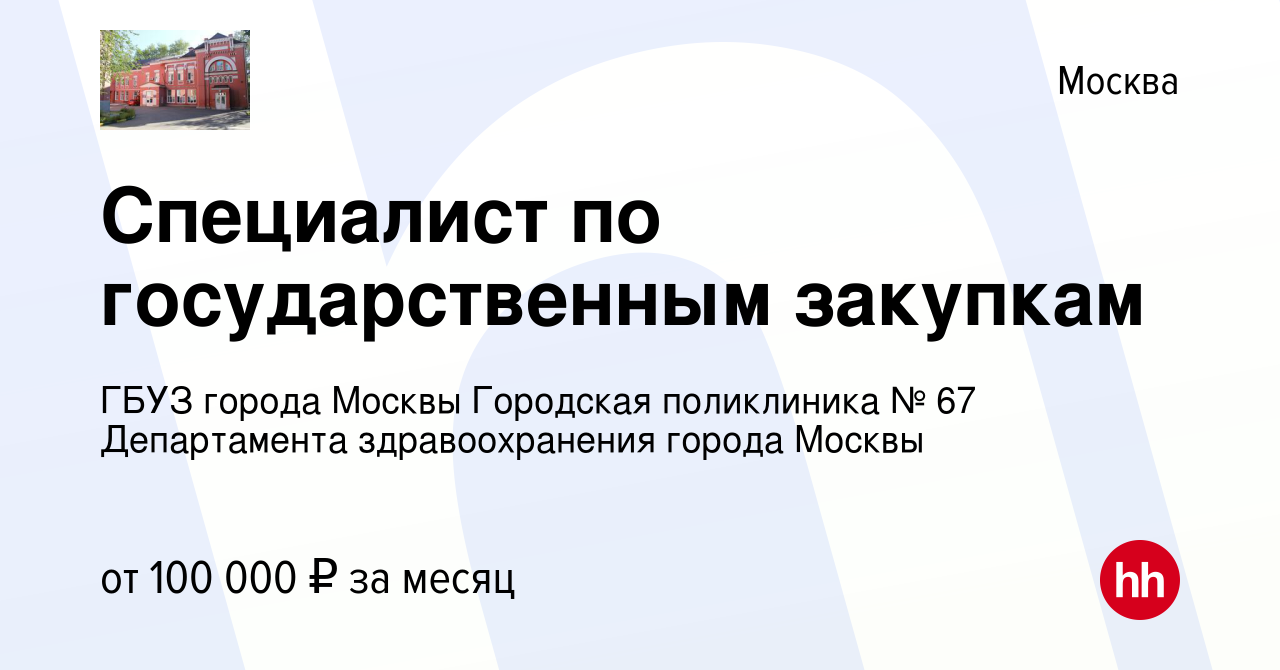 Москва

Специалист по государственным закупкам

ГБУЗ города Москвы Городская поликлиника № 67 Департамента здравоохранения города Москвы

от 100 000 ₽ за месяц

hh